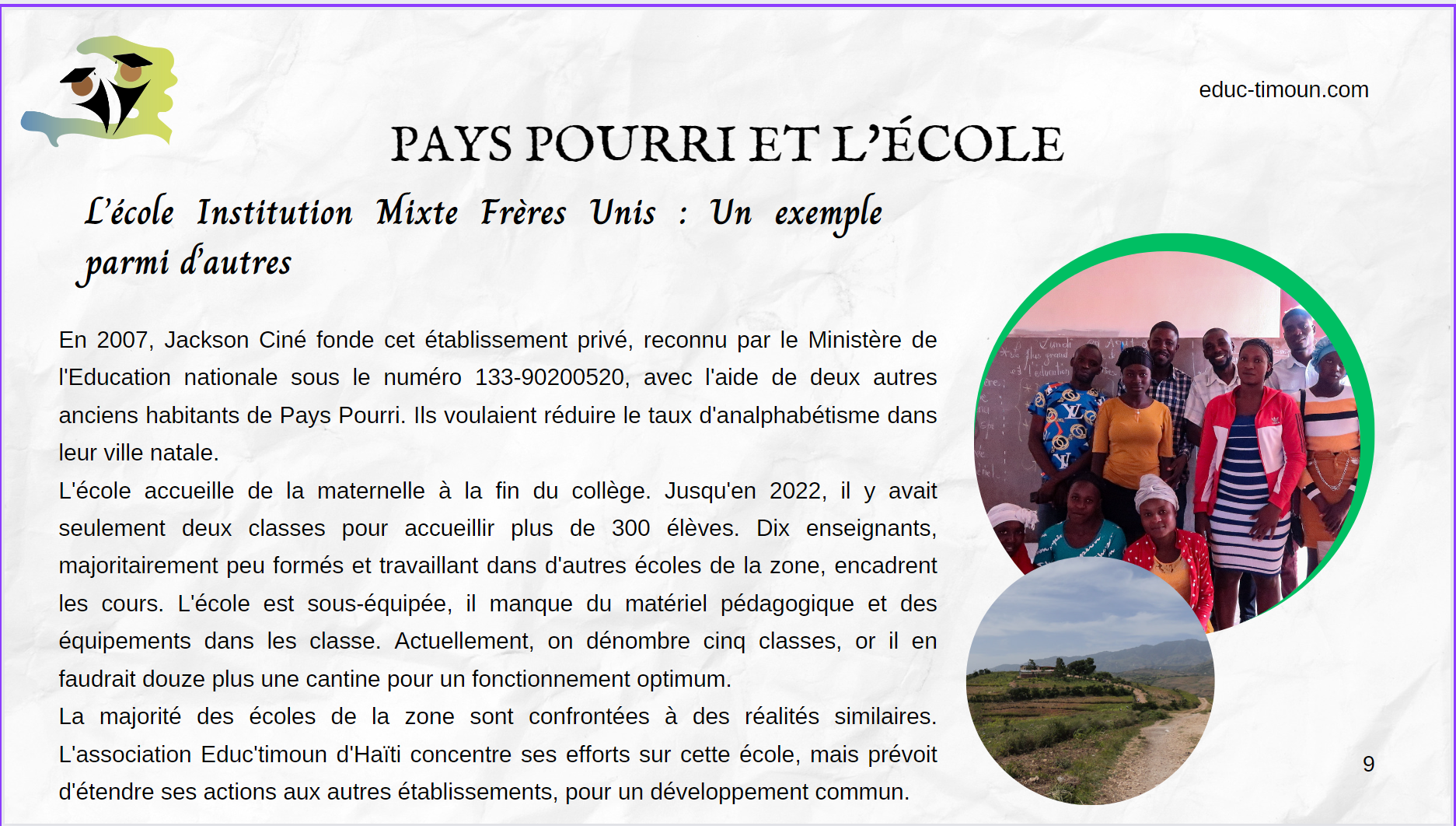 educ-timoun.com

PAYS POURRI ET L'ÉCOLE

L'école Institution Mixte Frères Unis : Un exemple parmi d'autres

En 2007, Jackson Ciné fonde cet établissement privé, reconnu par le Ministère de l'Education nationale sous le numéro 133-90200520, avec l'aide de deux autres anciens habitants de Pays Pourri. Ils voulaient réduire le taux d'analphabétisme dans leur ville natale.
L'école accueille de la maternelle à la fin du collège. Jusqu'en 2022, il y avait seulement deux classes pour accueillir plus de 300 élèves. Dix enseignants, majoritairement peu formés et travaillant dans d'autres écoles de la zone, encadrent les cours. L'école est sous-équipée, il manque du matériel pédagogique et des équipements dans les classe. Actuellement, on dénombre cinq classes, or il en faudrait douze plus une cantine pour un fonctionnement optimum.
La majorité des écoles de la zone sont confrontées à des réalités similaires. L'association Educ'timoun d'Haïti concentre ses efforts sur cette école, mais prévoit d'étendre ses actions aux autres établissements, pour un développement commun.

9